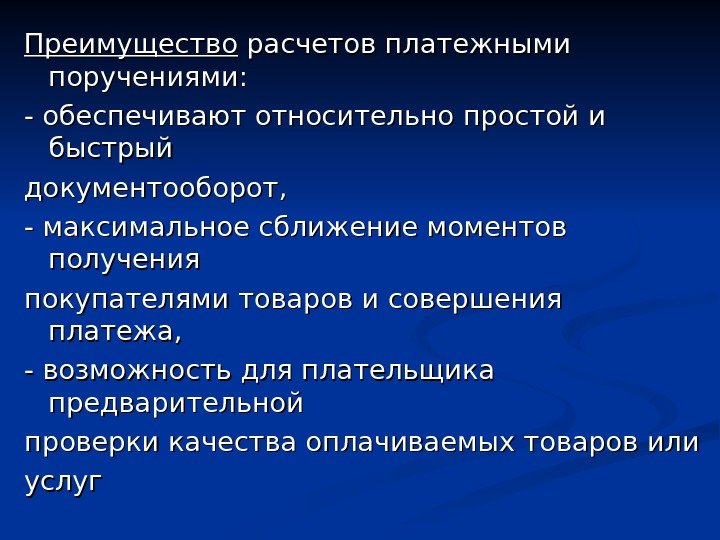 Преимущество расчетов платежными поручениями:

- обеспечивают относительно простой и быстрый

документооборот,

- максимальное сближение моментов получения

покупателями товаров и совершения платежа,

- возможность для плательщика предварительной

проверки качества оплачиваемых товаров или услуг